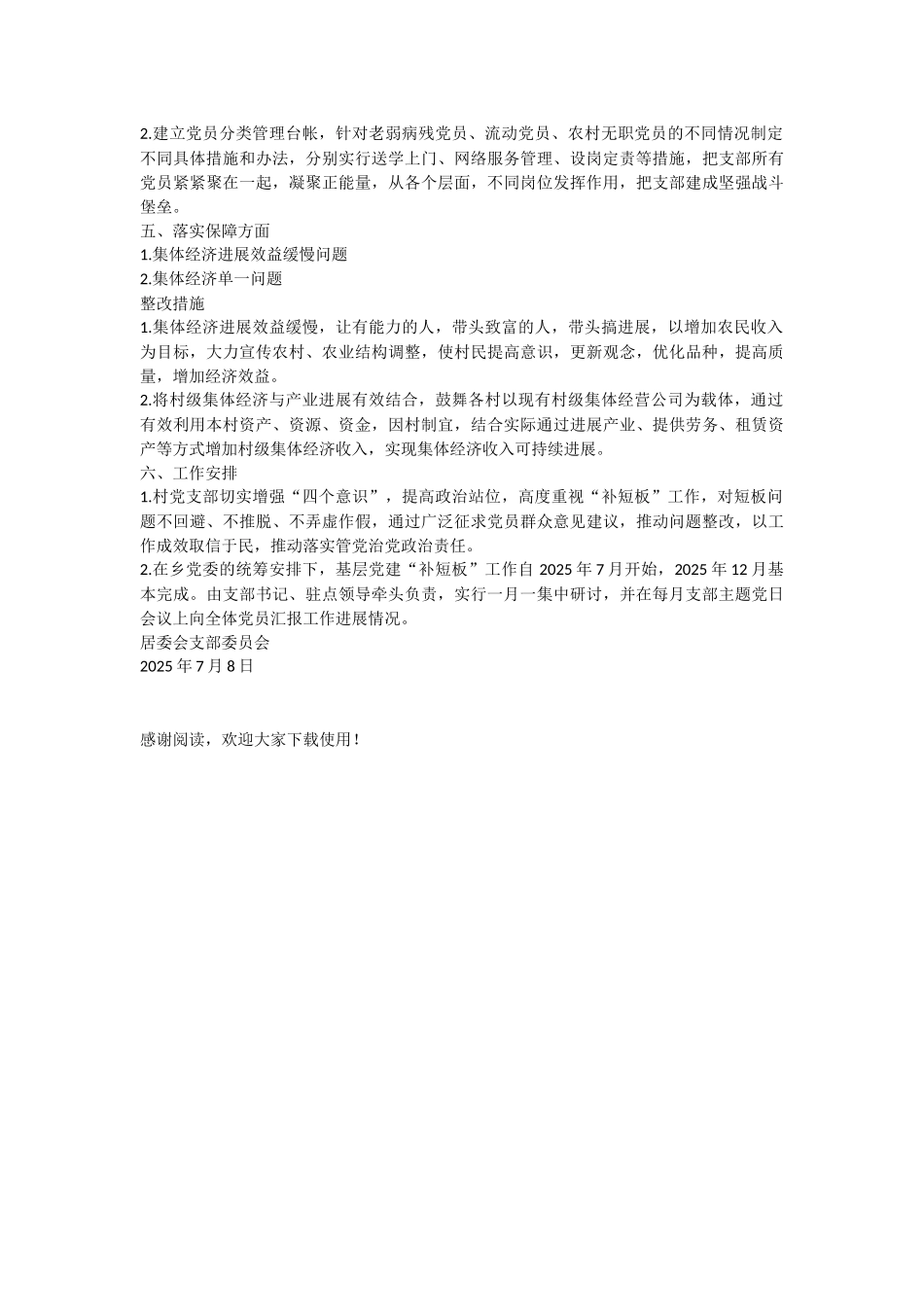 2.建立党员分类管理台帐，针对老弱病残党员、流动党员、农村无职党员的不同情况制定不同具体措施和办法，分别实行送学上门、网络服务管理、设岗定责等措施，把支部所有党员紧紧聚在一起，凝聚正能量，从各个层面，不同岗位发挥作用，把支部建成坚强战斗堡垒。
五、落实保障方面
1.集体经济进展效益缓慢问题
2.集体经济单一问题
整改措施
1.集体经济进展效益缓慢，让有能力的人，带头致富的人，带头搞进展，以增加农民收入为目标，大力宣传农村、农业结构调整，使村民提高意识，更新观念，优化品种，提高质量，增加经济效益。
2.将村级集体经济与产业进展有效结合，鼓舞各村以现有村级集体经营公司为载体，通过有效利用本村资产、资源、资金，因村制宜，结合实际通过进展产业、提供劳务、租赁资产等方式增加村级集体经济收入，实现集体经济收入可持续进展。
六、工作安排
1.村党支部切实增强“四个意识”，提高政治站位，高度重视“补短板”工作，对短板问题不回避、不推脱、不弄虚作假，通过广泛征求党员群众意见建议，推动问题整改，以工作成效取信于民，推动落实管党治党政治责任。
2.在乡党委的统筹安排下，基层党建“补短板”工作自 2025 年 7 月开始，2025 年 12 月基本完成。由支部书记、驻点领导牵头负责，实行一月一集中研讨，并在每月支部主题党日会议上向全体党员汇报工作进展情况。
居委会支部委员会
2025 年 7 月 8 日

感谢阅读，欢迎大家下载使用！